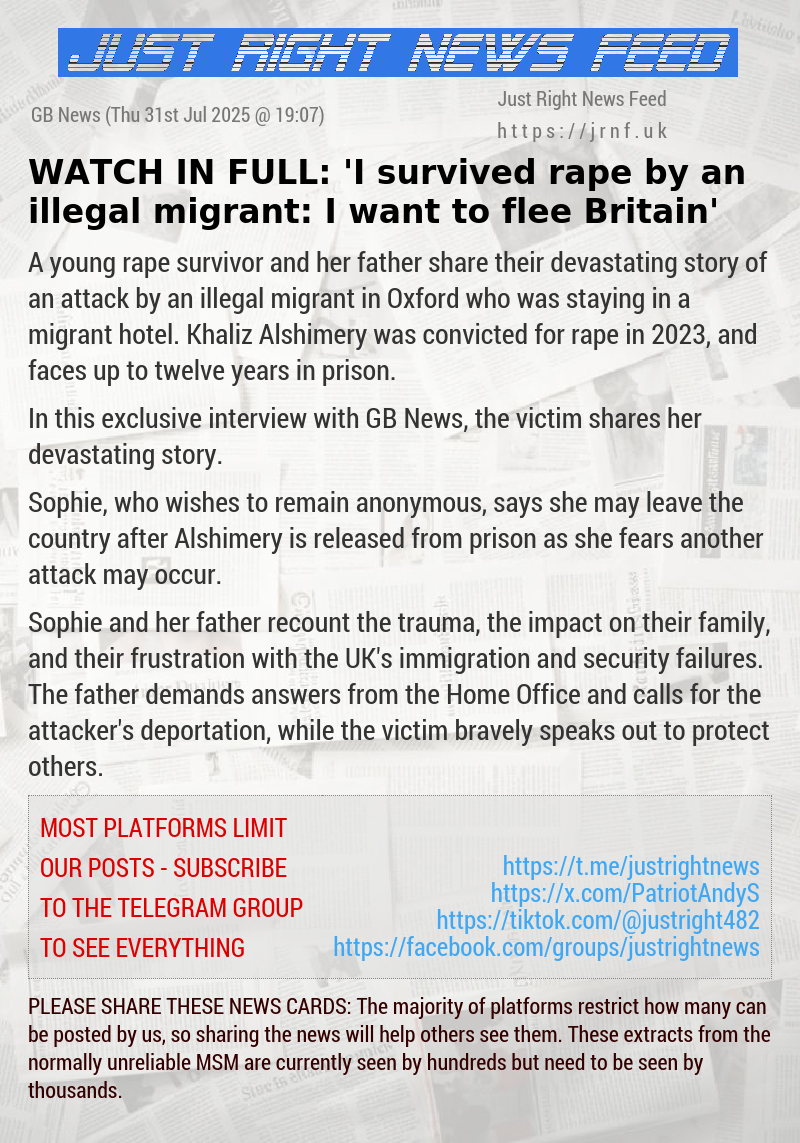 JUST RIGHT NEWS FEED

GB News (Thu 31st Jul 2025 @ 19:07)

Just Right News Feed
https://jrnf.uk

WATCH IN FULL: 'I survived rape by an illegal migrant: I want to flee Britain'

A young rape survivor and her father share their devastating story of an attack by an illegal migrant in Oxford who was staying in a migrant hotel. Khaliz Alshimery was convicted for rape in 2023, and faces up to twelve years in prison.

In this exclusive interview with GB News, the victim shares her devastating story.

Sophie, who wishes to remain anonymous, says she may leave the country after Alshimery is released from prison as she fears another attack may occur.

Sophie and her father recount the trauma, the impact on their family, and their frustration with the UK's immigration and security failures. The father demands answers from the Home Office and calls for the attacker's deportation, while the victim bravely speaks out to protect others.

MOST PLATFORMS LIMIT OUR POSTS - SUBSCRIBE TO THE TELEGRAM GROUP TO SEE EVERYTHING

https://t.me/justrightnews
https://x.com/PatriotAndyS
https://tiktok.com/@justright482
https://facebook.com/groups/justrightnews

PLEASE SHARE THESE NEWS CARDS: The majority of platforms restrict how many can be posted by us, so sharing the news will help others see them. These extracts from the normally unreliable MSM are currently seen by hundreds but need to be seen by thousands.